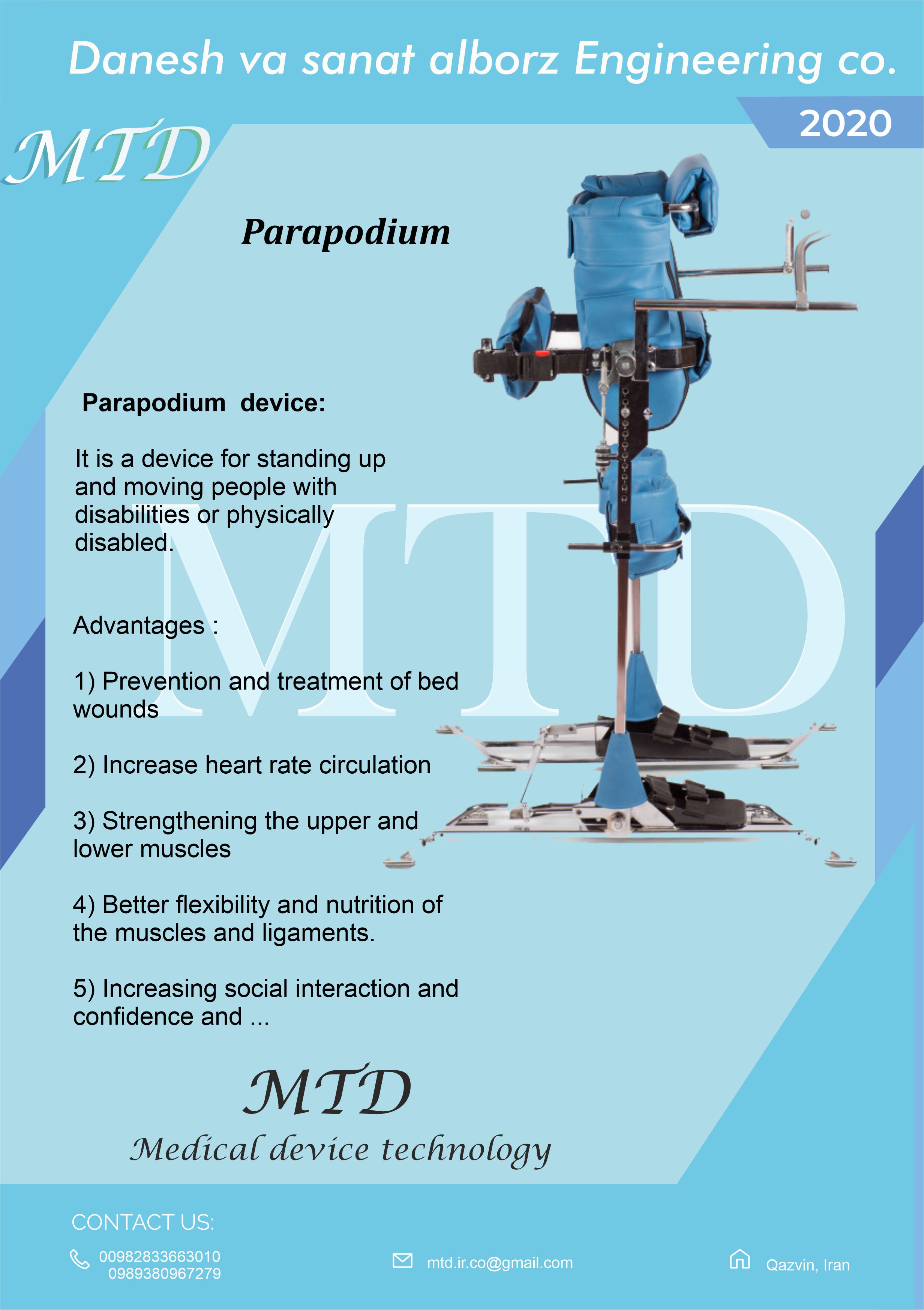 Danesh va sanat alborz Engineering co.

2020

MTD

Parapodium

Parapodium device:

It is a device for standing up and moving people with disabilities or physically disabled.

MTD

Advantages :

1) Prevention and treatment of bed wounds

2) Increase heart rate circulation

3) Strengthening the upper and lower muscles

4) Better flexibility and nutrition of the muscles and ligaments.

5) Increasing social interaction and confidence and ...

MTD

Medical device technology

CONTACT US:

00982833663010
0989380967279

mtd.ir.co@gmail.com

Qazvin, Iran